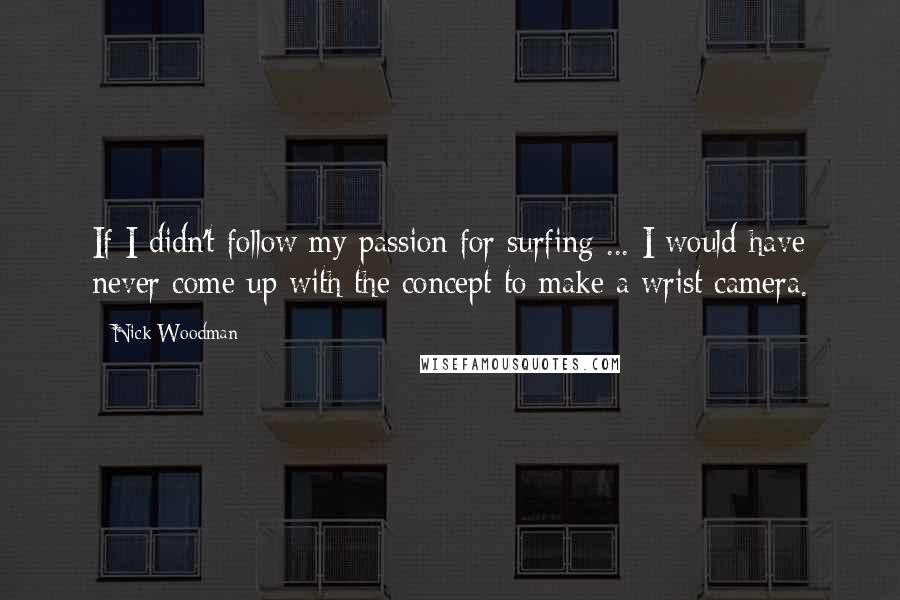 If I didn't follow my passion for surfing ... I would have never come up with the concept to make a wrist camera.

Nick Woodman

WISEFAMOUSQUOTES.COM